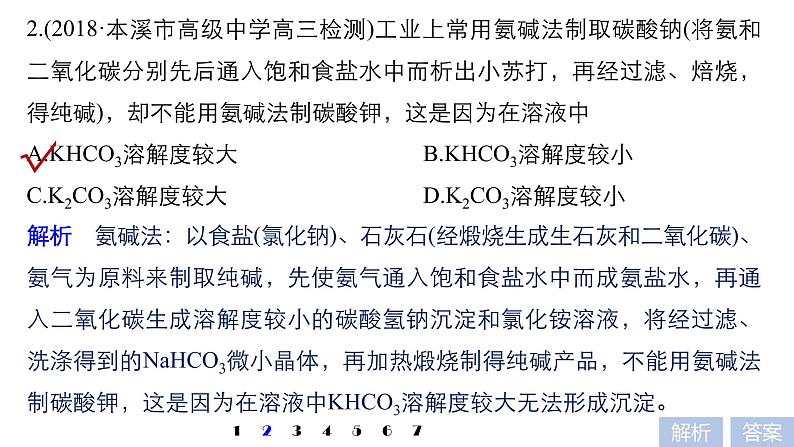 2.(2018·本溪市高级中学高三检测)工业上常用氨碱法制取碳酸钠(将氨和二氧化碳分别先后通入饱和食盐水中而析出小苏打，再经过滤、焙烧，得纯碱)，却不能用氨碱法制碳酸钾，这是因为在溶液中

A.$KHCO_3$溶解度较大　　B.$KHCO_3$溶解度较小

C.$K_2CO_3$溶解度较大　　D.$K_2CO_3$溶解度较小

解析　氨碱法：以食盐(氯化钠)、石灰石(经煅烧生成生石灰和二氧化碳)、氨气为原料来制取纯碱，先使氨气通入饱和食盐水中而成氨盐水，再通入二氧化碳生成溶解度较小的碳酸氢钠沉淀和氯化铵溶液，将经过滤、洗涤得到的$NaHCO_3$微小晶体，再加热煅烧制得纯碱产品，不能用氨碱法制碳酸钾，这是因为在溶液中$KHCO_3$溶解度较大无法形成沉淀。

1 2 3 4 5 6 7

解析　答案